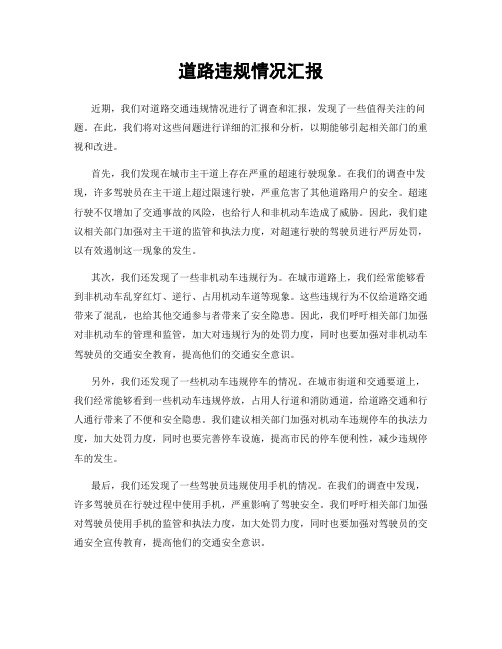 道路违规情况汇报

近期，我们对道路交通违规情况进行了调查和汇报，发现了一些值得关注的问题。在此，我们将对这些问题进行详细的汇报和分析，以期能够引起相关部门的重视和改进。

首先，我们发现在城市主干道上存在严重的超速行驶现象。在我们的调查中发现，许多驾驶员在主干道上超过限速行驶，严重危害了其他道路用户的安全。超速行驶不仅增加了交通事故的风险，也给行人和非机动车造成了威胁。因此，我们建议相关部门加强对主干道的监管和执法力度，对超速行驶的驾驶员进行严厉处罚，以有效遏制这一现象的发生。

其次，我们还发现了一些非机动车违规行为。在城市道路上，我们经常能够看到非机动车乱穿红灯、逆行、占用机动车道等现象。这些违规行为不仅给道路交通带来了混乱，也给其他交通参与者带来了安全隐患。因此，我们呼吁相关部门加强对非机动车的管理和监管，加大对违规行为的处罚力度，同时也要加强对非机动车驾驶员的交通安全教育，提高他们的交通安全意识。

另外，我们还发现了一些机动车违规停车的情况。在城市街道和交通要道上，我们经常能够看到一些机动车违规停放，占用人行道和消防通道，给道路交通和行人通行带来了不便和安全隐患。我们建议相关部门加强对机动车违规停车的执法力度，加大处罚力度，同时也要完善停车设施，提高市民的停车便利性，减少违规停车的发生。

最后，我们还发现了一些驾驶员违规使用手机的情况。在我们的调查中发现，许多驾驶员在行驶过程中使用手机，严重影响了驾驶安全。我们呼吁相关部门加强对驾驶员使用手机的监管和执法力度，加大处罚力度，同时也要加强对驾驶员的交通安全宣传教育，提高他们的交通安全意识。